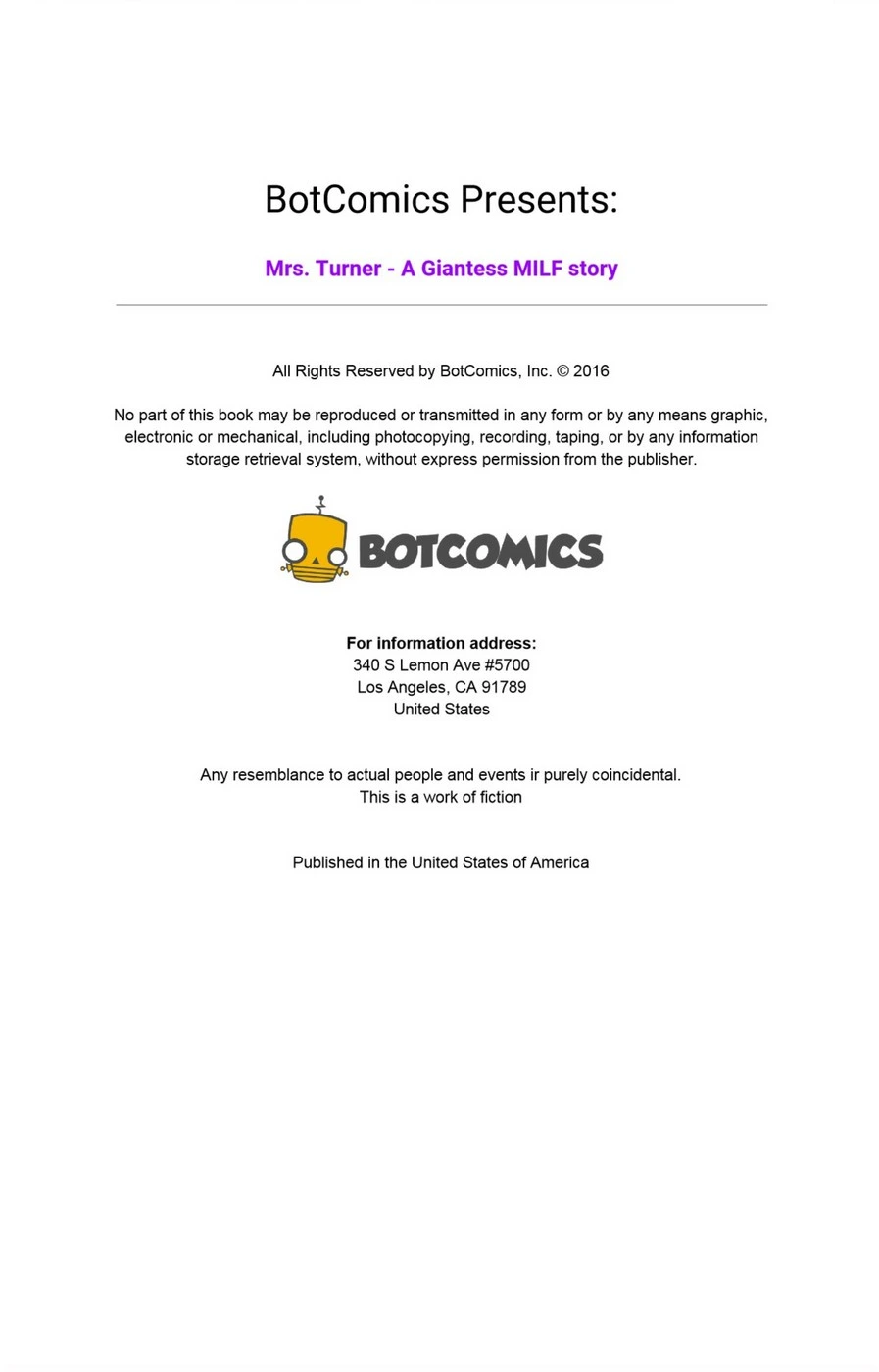 BotComics Presents:

Mrs. Turner - A Giantess MILF story

All Rights Reserved by BotComics, Inc. © 2016

No part of this book may be reproduced or transmitted in any form or by any means graphic, electronic or mechanical, including photocopying, recording, taping, or by any information storage retrieval system, without express permission from the publisher.

BOTCOMICS

For information address:
340 S Lemon Ave #5700
Los Angeles, CA 91789
United States

Any resemblance to actual people and events ir purely coincidental.
This is a work of fiction

Published in the United States of America